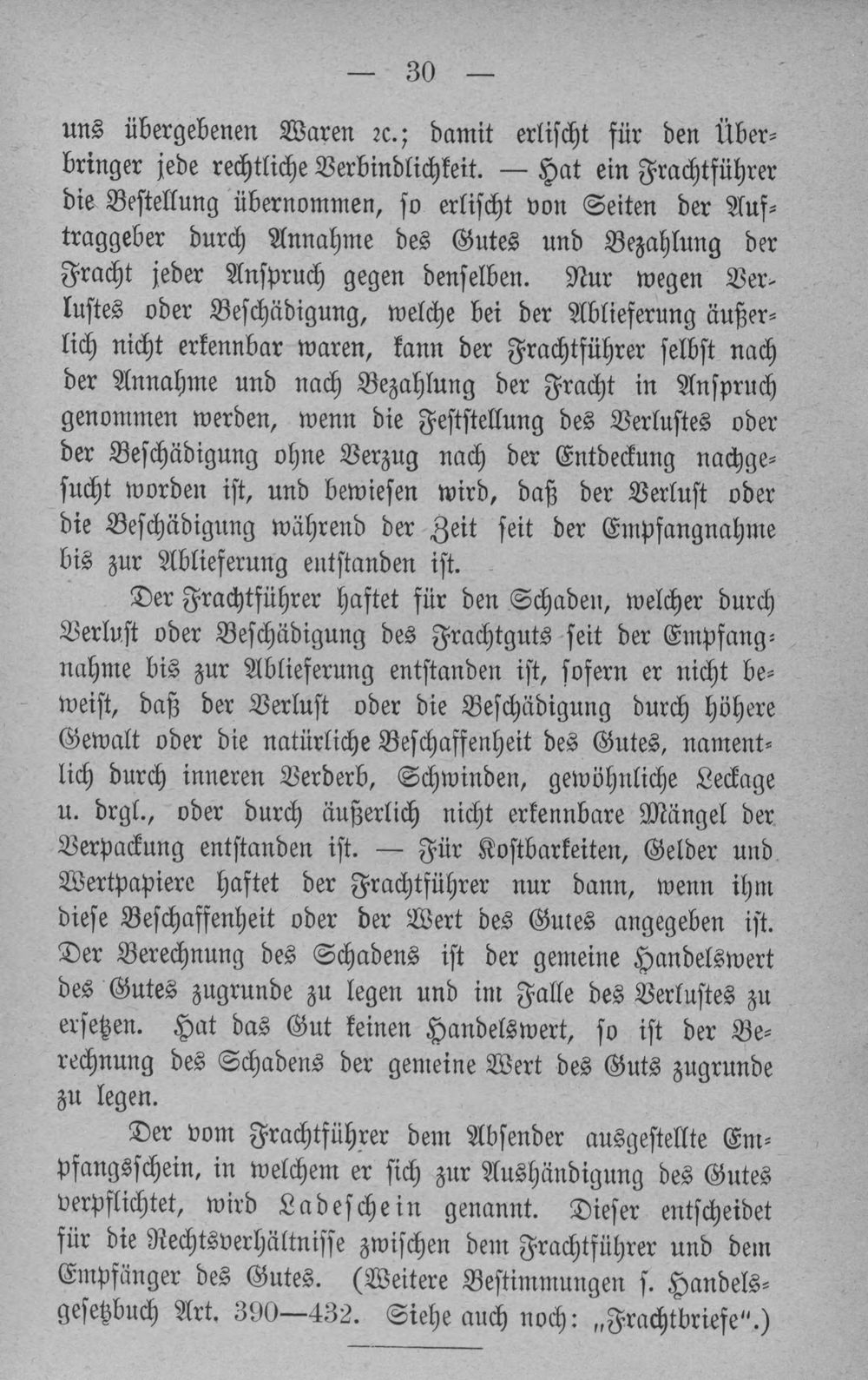 — 30 —

uns übergebenen Waren ꝛc.; damit erlischt für den Überbringer jede rechtliche Verbindlichkeit. — Hat ein Frachtführer die Bestellung übernommen, so erlischt von Seiten der Auftraggeber durch Annahme des Gutes und Bezahlung der Fracht jeder Anspruch gegen denselben. Nur wegen Verlustes oder Beschädigung, welche bei der Ablieferung äußerlich nicht erkennbar waren, kann der Frachtführer selbst nach der Annahme und nach Bezahlung der Fracht in Anspruch genommen werden, wenn die Feststellung des Verlustes oder der Beschädigung ohne Verzug nach der Entdeckung nachgesucht worden ist, und bewiesen wird, daß der Verlust oder die Beschädigung während der Zeit seit der Empfangnahme bis zur Ablieferung entstanden ist.

Der Frachtführer haftet für den Schaden, welcher durch Verlust oder Beschädigung des Frachtguts seit der Empfangnahme bis zur Ablieferung entstanden ist, sofern er nicht beweist, daß der Verlust oder die Beschädigung durch höhere Gewalt oder die natürliche Beschaffenheit des Gutes, namentlich durch inneren Verderb, Schwinden, gewöhnliche Leckage u. drgl., oder durch äußerlich nicht erkennbare Mängel der Verpackung entstanden ist. — Für Kostbarkeiten, Gelder und Wertpapiere haftet der Frachtführer nur dann, wenn ihm diese Beschaffenheit oder der Wert des Gutes angegeben ist. Der Berechnung des Schadens ist der gemeine Handelswert des Gutes zugrunde zu legen und im Falle des Verlustes zu ersetzen. Hat das Gut keinen Handelswert, so ist der Berechnung des Schadens der gemeine Wert des Guts zugrunde zu legen.

Der vom Frachtführer dem Absender ausgestellte Empfangsschein, in welchem er sich zur Aushändigung des Gutes verpflichtet, wird Ladeschein genannt. Dieser entscheidet für die Rechtsverhältnisse zwischen dem Frachtführer und dem Empfänger des Gutes. (Weitere Bestimmungen s. Handelsgesetzbuch Art. 390—432. Siehe auch noch: „Frachtbriefe“.)